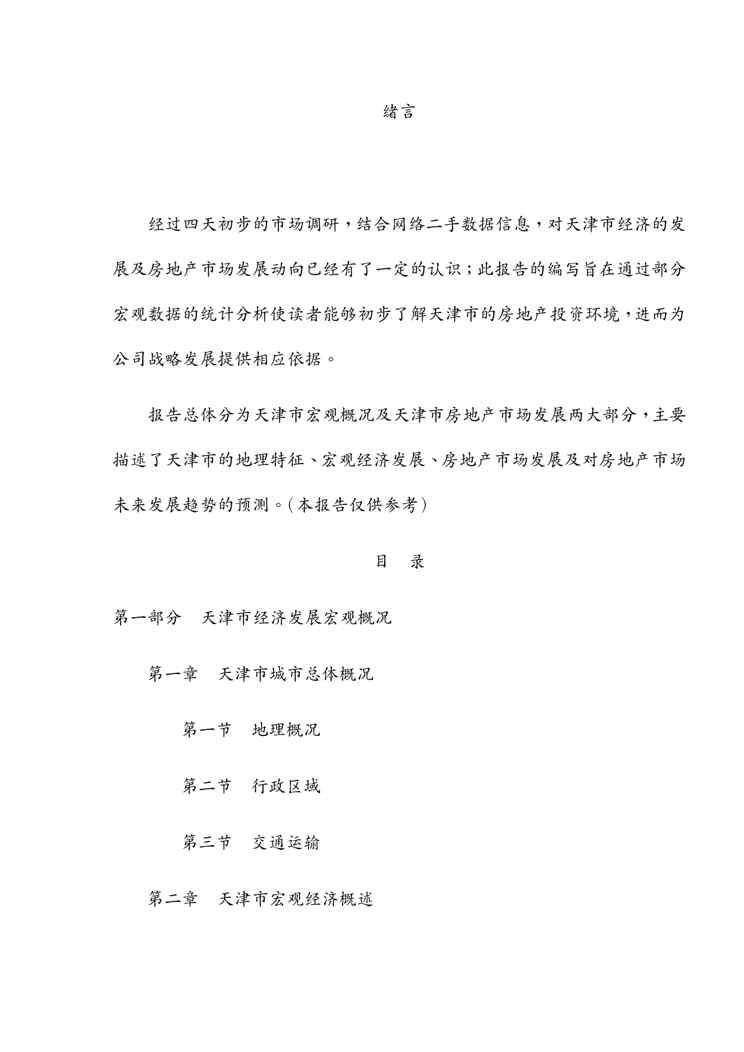 绪言

经过四天初步的市场调研，结合网络二手数据信息，对天津市经济的发展及房地产市场发展动向已经有了一定的认识；此报告的编写旨在通过部分宏观数据的统计分析使读者能够初步了解天津市的房地产投资环境，进而为公司战略发展提供相应依据。

报告总体分为天津市宏观概况及天津市房地产市场发展两大部分，主要描述了天津市的地理特征、宏观经济发展、房地产市场发展及对房地产市场未来发展趋势的预测。（本报告仅供参考）

目　录

第一部分　天津市经济发展宏观概况

第一章　天津市城市总体概况

第一节　地理概况

第二节　行政区域

第三节　交通运输

第二章　天津市宏观经济概述